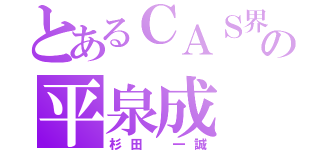 とあるＣＡＳ界の
平泉成
杉田　一誠